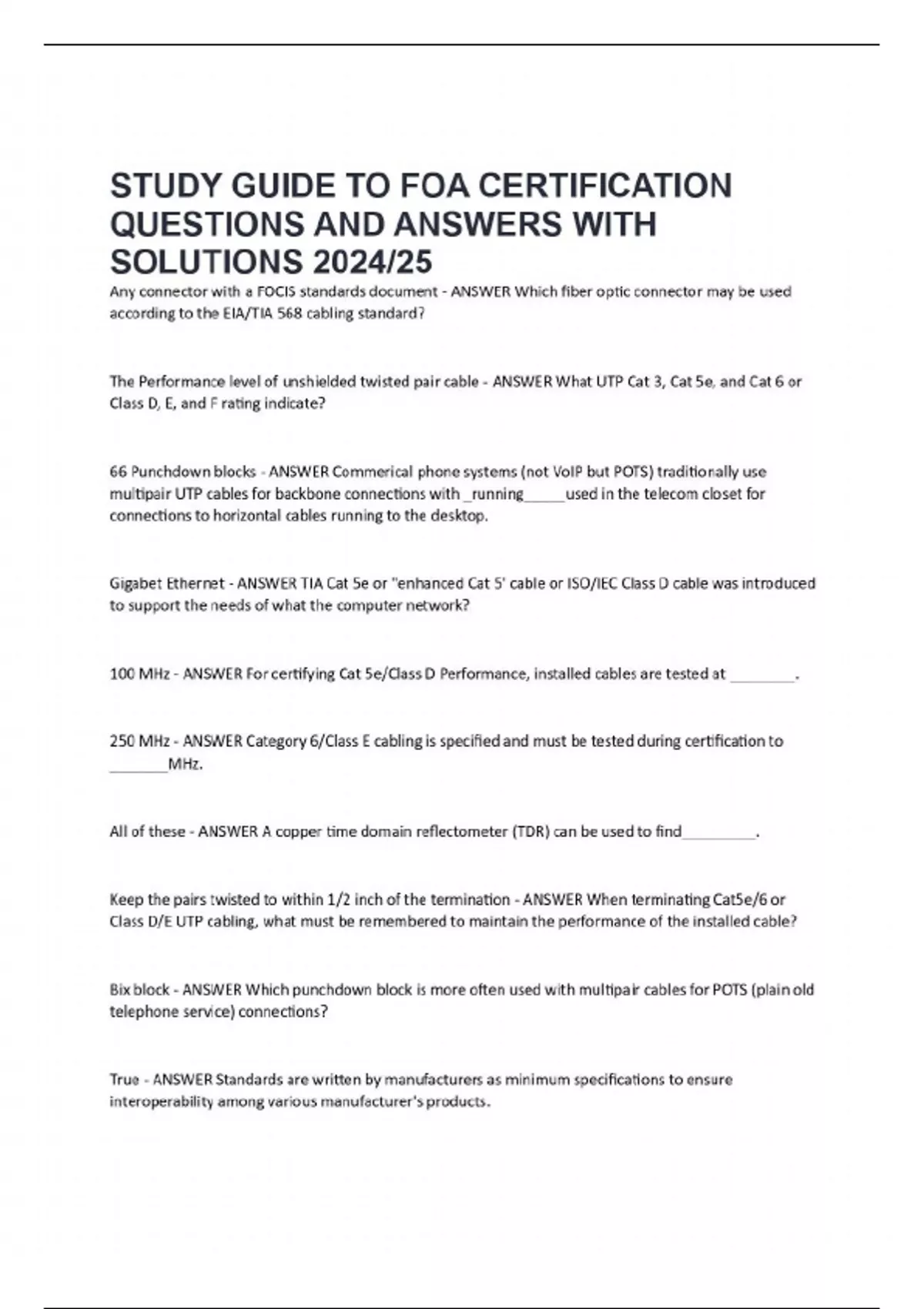 STUDY GUIDE TO FOA CERTIFICATION QUESTIONS AND ANSWERS WITH SOLUTIONS 2024/25

Any connector with a FOCIS standards document - ANSWER Which fiber optic connector may be used according to the EIA/TIA 568 cabling standard?

The Performance level of unshielded twisted pair cable - ANSWER What UTP Cat 3, Cat 5e, and Cat 6 or Class D, E, and F rating indicate?

66 Punchdown blocks - ANSWER Commerical phone systems (not VoIP but POTS) traditionally use multipair UTP cables for backbone connections with _running_____used in the telecom closet for connections to horizontal cables running to the desktop.

Gigabet Ethernet - ANSWER TIA Cat 5e or "enhanced Cat 5' cable or ISO/IEC Class D cable was introduced to support the needs of what the computer network?

100 MHz - ANSWER For certifying Cat 5e/Class D Performance, installed cables are tested at ________.

250 MHz - ANSWER Category 6/Class E cabling is specified and must be tested during certification to _______MHz.

All of these - ANSWER A copper time domain reflectometer (TDR) can be used to find_________.

Keep the pairs twisted to within 1/2 inch of the termination - ANSWER When terminating Cat5e/6 or Class D/E UTP cabling, what must be remembered to maintain the performance of the installed cable?

Bix block - ANSWER Which punchdown block is more often used with multipair cables for POTS (plain old telephone service) connections?

True - ANSWER Standards are written by manufacturers as minimum specifications to ensure interoperability among various manufacturer's products.